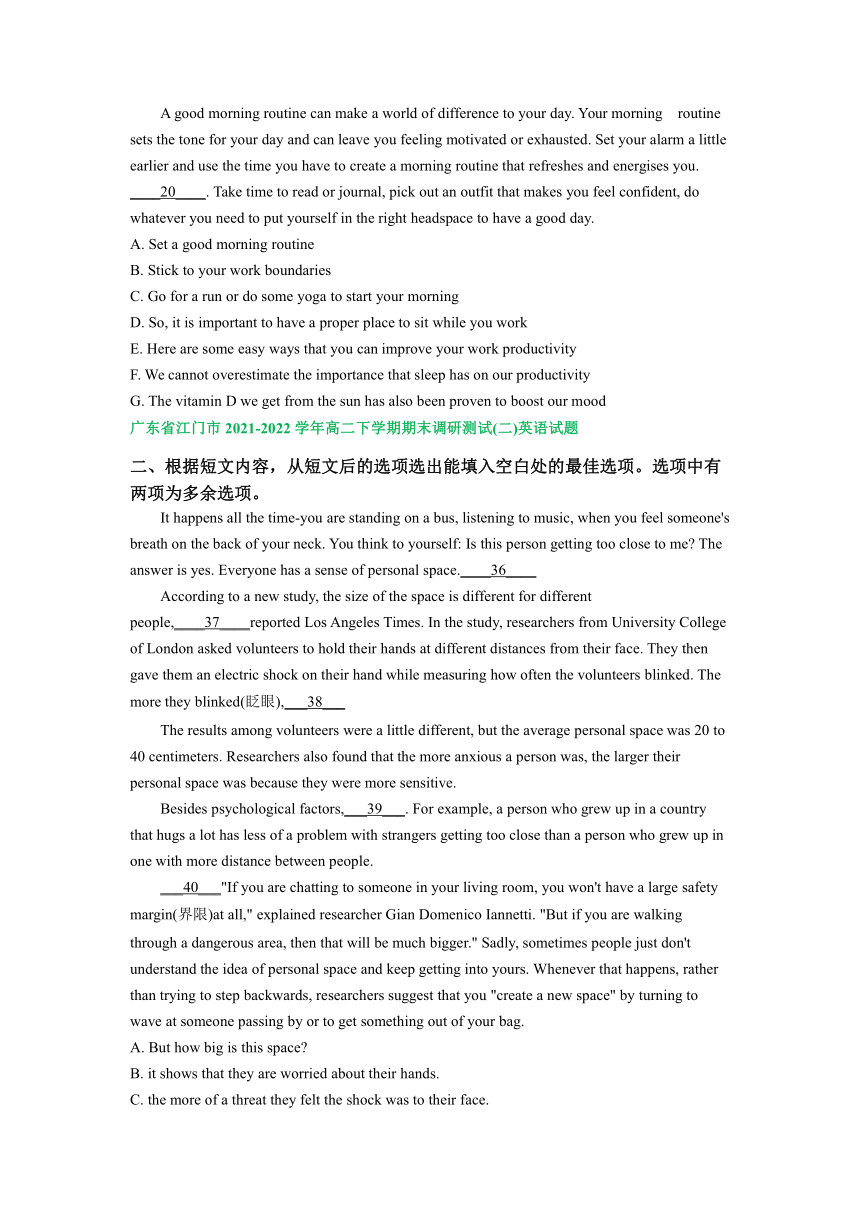 A good morning routine can make a world of difference to your day. Your morning routine sets the tone for your day and can leave you feeling motivated or exhausted. Set your alarm a little earlier and use the time you have to create a morning routine that refreshes and energises you. ____20____. Take time to read or journal, pick out an outfit that makes you feel confident, do whatever you need to put yourself in the right headspace to have a good day.
A. Set a good morning routine
B. Stick to your work boundaries
C. Go for a run or do some yoga to start your morning
D. So, it is important to have a proper place to sit while you work
E. Here are some easy ways that you can improve your work productivity
F. We cannot overestimate the importance that sleep has on our productivity
G. The vitamin D we get from the sun has also been proven to boost our mood
广东省江门市 2021-2022 学年高二下学期期末调研测试(二)英语试题

二、根据短文内容，从短文后的选项选出能填入空白处的最佳选项。选项中有两项为多余选项。

It happens all the time-you are standing on a bus, listening to music, when you feel someone's breath on the back of your neck. You think to yourself: Is this person getting too close to me? The answer is yes. Everyone has a sense of personal space.____36____

According to a new study, the size of the space is different for different people,____37____reported Los Angeles Times. In the study, researchers from University College of London asked volunteers to hold their hands at different distances from their face. They then gave them an electric shock on their hand while measuring how often the volunteers blinked. The more they blinked(眨眼),___38___

The results among volunteers were a little different, but the average personal space was 20 to 40 centimeters. Researchers also found that the more anxious a person was, the larger their personal space was because they were more sensitive.

Besides psychological factors,___39___. For example, a person who grew up in a country that hugs a lot has less of a problem with strangers getting too close than a person who grew up in one with more distance between people.

___40___"If you are chatting to someone in your living room, you won't have a large safety margin(界限)at all," explained researcher Gian Domenico Iannetti. "But if you are walking through a dangerous area, then that will be much bigger." Sadly, sometimes people just don't understand the idea of personal space and keep getting into yours. Whenever that happens, rather than trying to step backwards, researchers suggest that you "create a new space" by turning to wave at someone passing by or to get something out of your bag.
A. But how big is this space?
B. it shows that they are worried about their hands.
C. the more of a threat they felt the shock was to their face.